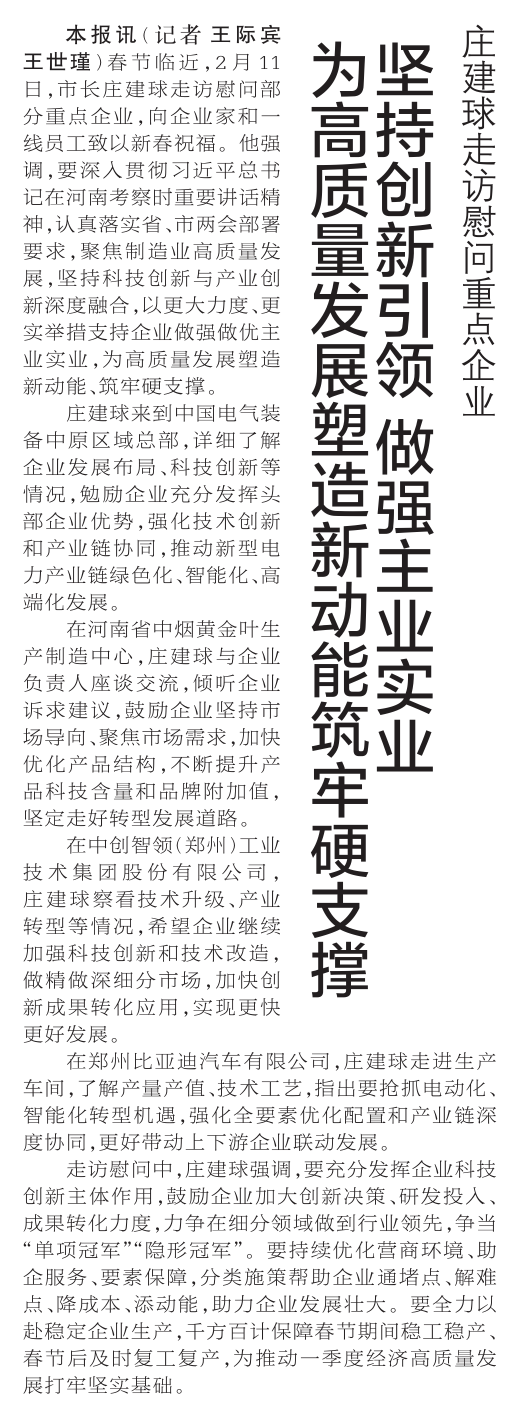 庄建球走访慰问重点企业

坚持创新引领 做强主业实业
为高质量发展塑造新动能筑牢硬支撑

本报讯(记者 王际宾 王世瑾)春节临近,2月11日,市长庄建球走访慰问部分重点企业,向企业家和一线员工致以新春祝福。他强调,要深入贯彻习近平总书记在河南考察时重要讲话精神,认真落实省、市两会部署要求,聚焦制造业高质量发展,坚持科技创新与产业创新深度融合,以更大力度、更实举措支持企业做强做优主业实业,为高质量发展塑造新动能、筑牢硬支撑。

庄建球来到中国电气装备中原区域总部,详细了解企业发展布局、科技创新等情况,勉励企业充分发挥头部企业优势,强化技术创新和产业链协同,推动新型电力产业链绿色化、智能化、高端化发展。

在河南省中烟黄金叶生产制造中心,庄建球与企业负责人座谈交流,倾听企业诉求建议,鼓励企业坚持市场导向、聚焦市场需求,加快优化产品结构,不断提升产品科技含量和品牌附加值,坚定走好转型发展道路。

在中创智领(郑州)工业技术集团股份有限公司,庄建球察看技术升级、产业转型等情况,希望企业继续加强科技创新和技术改造,做精做深细分市场,加快创新成果转化应用,实现更快更好发展。

在郑州比亚迪汽车有限公司,庄建球走进生产车间,了解产量产值、技术工艺,指出要抢抓电动化、智能化转型机遇,强化全要素优化配置和产业链深度协同,更好带动上下游企业联动发展。

走访慰问中,庄建球强调,要充分发挥企业科技创新主体作用,鼓励企业加大创新决策、研发投入、成果转化力度,力争在细分领域做到行业领先,争当“单项冠军”“隐形冠军”。要持续优化营商环境、助企服务、要素保障,分类施策帮助企业通堵点、解难点、降成本、添动能,助力企业发展壮大。要全力以赴稳定企业生产,千方百计保障春节期间稳工稳产、春节后及时复工复产,为推动一季度经济高质量发展打牢坚实基础。